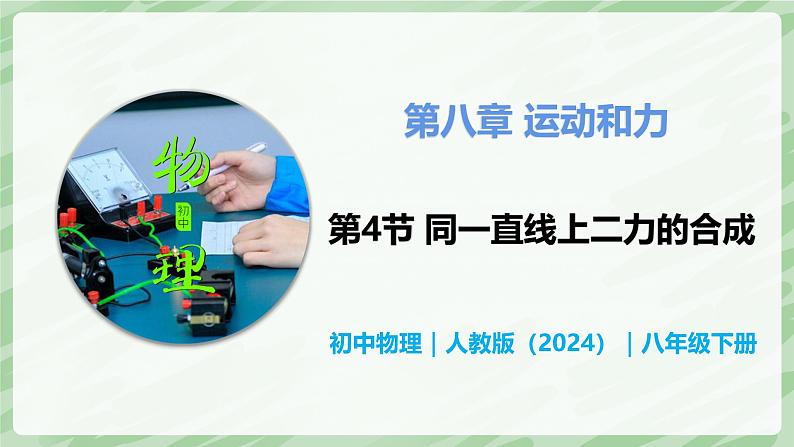 物
初中
理

第八章 运动和力

第4节 同一直线上二力的合成

初中物理｜人教版（2024）｜八年级下册